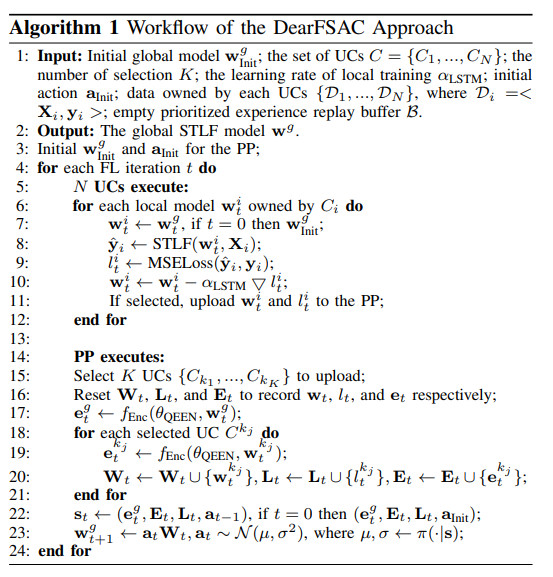 **Algorithm 1** Workflow of the DearFSAC Approach

1: **Input:** Initial global model $\mathbf{w}^g_{\text{Init}}$; the set of UCs $C = \{C_1, ..., C_N\}$; the number of selection $K$; the learning rate of local training $\alpha_{\text{LSTM}}$; initial action $\mathbf{a}_{\text{Init}}$; data owned by each UCs $\{\mathcal{D}_1, ..., \mathcal{D}_N\}$, where $\mathcal{D}_i =< \mathbf{X}_i, \mathbf{y}_i >$; empty prioritized experience replay buffer $\mathcal{B}$.
2: **Output:** The global STLF model $\mathbf{w}^g$.
3: Initial $\mathbf{w}^g_{\text{Init}}$ and $\mathbf{a}_{\text{Init}}$ for the PP;
4: **for** each FL iteration $t$ **do**
5: $N$ **UCs execute:**
6: **for** each local model $\mathbf{w}^i_t$ owned by $C_i$ **do**
7: $\mathbf{w}^i_t \leftarrow \mathbf{w}^g_t$, if $t = 0$ then $\mathbf{w}^g_{\text{Init}}$;
8: $\hat{\mathbf{y}}_i \leftarrow \text{STLF}(\mathbf{w}^i_t, \mathbf{X}_i)$;
9: $l^i_t \leftarrow \text{MSELoss}(\hat{\mathbf{y}}_i, \mathbf{y}_i)$;
10: $\mathbf{w}^i_t \leftarrow \mathbf{w}^i_t - \alpha_{\text{LSTM}} \bigtriangledown l^i_t$;
11: If selected, upload $\mathbf{w}^i_t$ and $l^i_t$ to the PP;
12: **end for**
13:
14: **PP executes:**
15: Select $K$ UCs $\{C_{k_1}, ..., C_{k_K}\}$ to upload;
16: Reset $\mathbf{W}_t$, $\mathbf{L}_t$, and $\mathbf{E}_t$ to record $\mathbf{w}_t$, $l_t$, and $\mathbf{e}_t$ respectively;
17: $\mathbf{e}^g_t \leftarrow f_{\text{Enc}}(\theta_{\text{QEEN}}, \mathbf{w}^g_t)$;
18: **for** each selected UC $C^{k_j}$ **do**
19: $\mathbf{e}^{k_j}_t \leftarrow f_{\text{Enc}}(\theta_{\text{QEEN}}, \mathbf{w}^{k_j}_t)$;
20: $\mathbf{W}_t \leftarrow \mathbf{W}_t \cup \{\mathbf{w}^{k_j}_t\}, \mathbf{L}_t \leftarrow \mathbf{L}_t \cup \{l^{k_j}_t\}, \mathbf{E}_t \leftarrow \mathbf{E}_t \cup \{\mathbf{e}^{k_j}_t\}$;
21: **end for**
22: $\mathbf{s}_t \leftarrow (\mathbf{e}^g_t, \mathbf{E}_t, \mathbf{L}_t, \mathbf{a}_{t-1})$, if $t = 0$ then $(\mathbf{e}^g_t, \mathbf{E}_t, \mathbf{L}_t, \mathbf{a}_{\text{Init}})$;
23: $\mathbf{w}^g_{t+1} \leftarrow \mathbf{a}_t \mathbf{W}_t, \mathbf{a}_t \sim \mathcal{N}(\mu, \sigma^2)$, where $\mu, \sigma \leftarrow \pi(\cdot|\mathbf{s})$;
24: **end for**